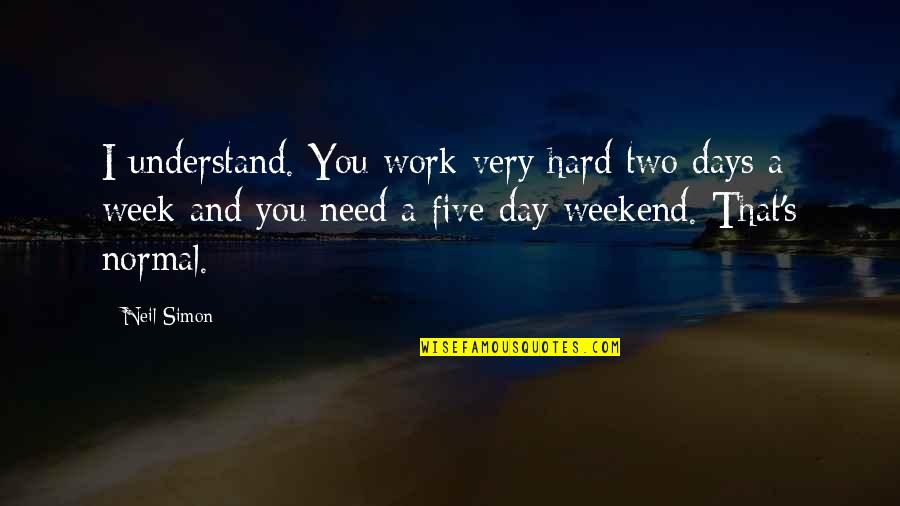 I understand. You work very hard two days a week and you need a five day weekend. That's normal.

Neil Simon

WISEFAMOUSQUOTES.COM